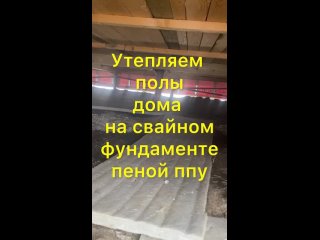 Утепляем полы дома на свайном фундаменте пеной ппу